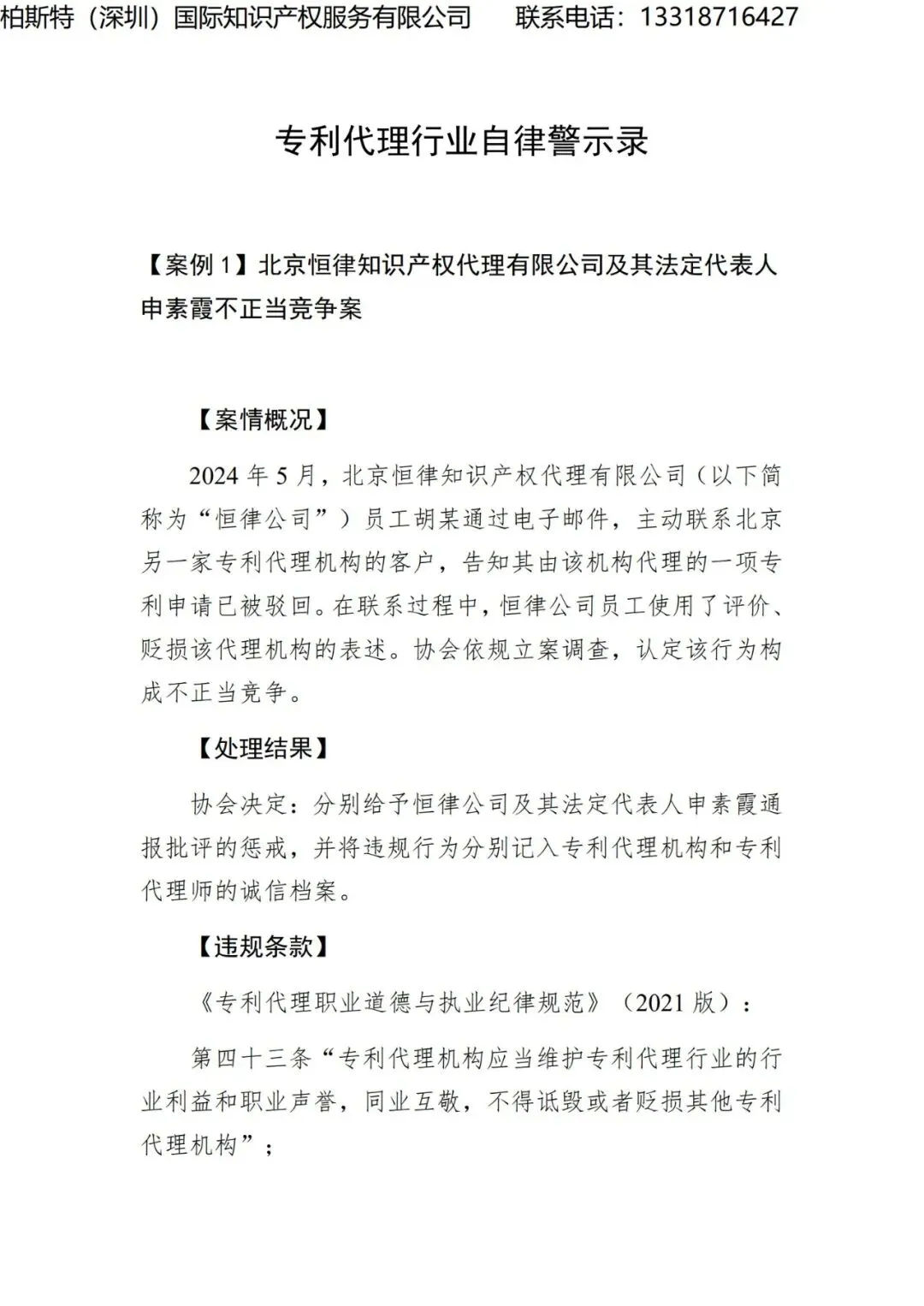 柏斯特（深圳）国际知识产权服务有限公司　　联系电话：13318716427

专利代理行业自律警示录

【案例 1】北京恒律知识产权代理有限公司及其法定代表人申素霞不正当竞争案

【案情概况】

2024 年 5 月，北京恒律知识产权代理有限公司（以下简称为“恒律公司”）员工胡某通过电子邮件，主动联系北京另一家专利代理机构的客户，告知其由该机构代理的一项专利申请已被驳回。在联系过程中，恒律公司员工使用了评价、贬损该代理机构的表述。协会依规立案调查，认定该行为构成不正当竞争。

【处理结果】

协会决定：分别给予恒律公司及其法定代表人申素霞通报批评的惩戒，并将违规行为分别记入专利代理机构和专利代理师的诚信档案。

【违规条款】

《专利代理职业道德与执业纪律规范》（2021 版）：

第四十三条“专利代理机构应当维护专利代理行业的行业利益和职业声誉，同业互敬，不得诋毁或者贬损其他专利代理机构”；